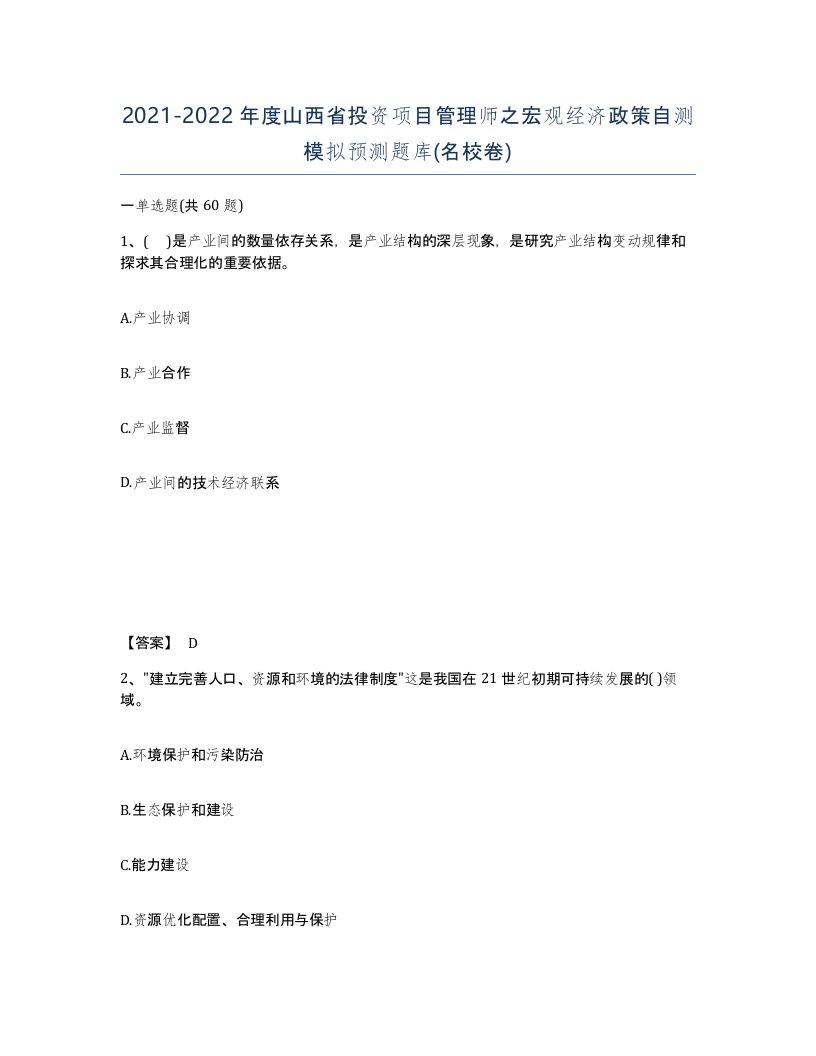 2021-2022年度山西省投资项目管理师之宏观经济政策自测模拟预测题库(名校卷)

一单选题(共60题)

1、( )是产业间的数量依存关系，是产业结构的深层现象，是研究产业结构变动规律和探求其合理化的重要依据。

A.产业协调

B.产业合作

C.产业监督

D.产业间的技术经济联系

【答案】 D

2、"建立完善人口、资源和环境的法律制度"这是我国在21世纪初期可持续发展的( )领域。

A.环境保护和污染防治

B.生态保护和建设

C.能力建设

D.资源优化配置、合理利用与保护